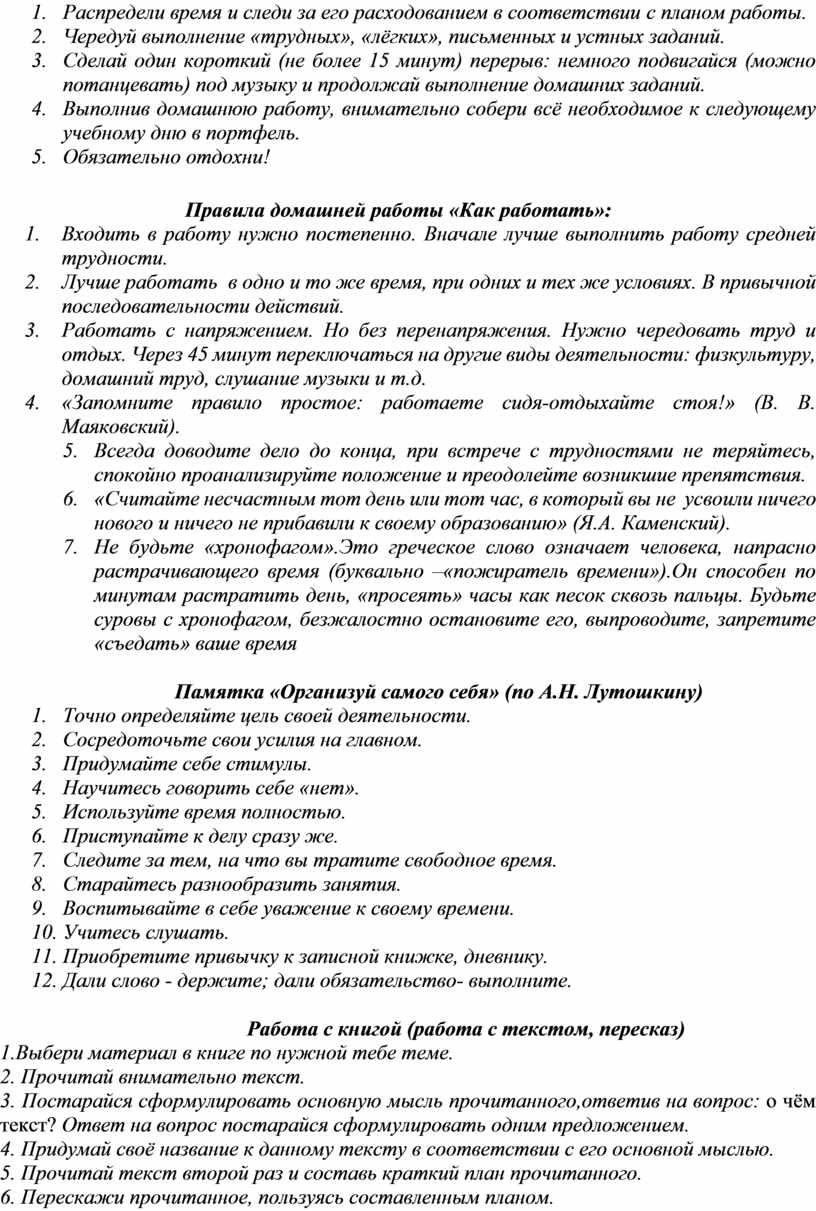 1. Распредели время и следи за его расходованием в соответствии с планом работы.
2. Чередуй выполнение «трудных», «лёгких», письменных и устных заданий.
3. Сделай один короткий (не более 15 минут) перерыв: немного подвигайся (можно потанцевать) под музыку и продолжай выполнение домашних заданий.
4. Выполнив домашнюю работу, внимательно собери всё необходимое к следующему учебному дню в портфель.
5. Обязательно отдохни!

Правила домашней работы «Как работать»:
1. Входить в работу нужно постепенно. Вначале лучше выполнить работу средней трудности.
2. Лучше работать в одно и то же время, при одних и тех же условиях. В привычной последовательности действий.
3. Работать с напряжением. Но без перенапряжения. Нужно чередовать труд и отдых. Через 45 минут переключаться на другие виды деятельности: физкультуру, домашний труд, слушание музыки и т.д.
4. «Запомните правило простое: работаете сидя-отдыхайте стоя!» (В. В. Маяковский).
5. Всегда доводите дело до конца, при встрече с трудностями не теряйтесь, спокойно проанализируйте положение и преодолейте возникшие препятствия.
6. «Считайте несчастным тот день или тот час, в который вы не усвоили ничего нового и ничего не прибавили к своему образованию» (Я.А. Каменский).
7. Не будьте «хронофагом».Это греческое слово означает человека, напрасно растрачивающего время (буквально –«пожиратель времени»).Он способен по минутам растратить день, «просеять» часы как песок сквозь пальцы. Будьте суровы с хронофагом, безжалостно остановите его, выпроводите, запретите «съедать» ваше время

Памятка «Организуй самого себя» (по А.Н. Лутошкину)
1. Точно определяйте цель своей деятельности.
2. Сосредоточьте свои усилия на главном.
3. Придумайте себе стимулы.
4. Научитесь говорить себе «нет».
5. Используйте время полностью.
6. Приступайте к делу сразу же.
7. Следите за тем, на что вы тратите свободное время.
8. Старайтесь разнообразить занятия.
9. Воспитывайте в себе уважение к своему времени.
10. Учитесь слушать.
11. Приобретите привычку к записной книжке, дневнику.
12. Дали слово - держите; дали обязательство- выполните.

Работа с книгой (работа с текстом, пересказ)
1.Выбери материал в книге по нужной тебе теме.
2. Прочитай внимательно текст.
3. Постарайся сформулировать основную мысль прочитанного,ответив на вопрос: о чём текст? Ответ на вопрос постарайся сформулировать одним предложением.
4. Придумай своё название к данному тексту в соответствии с его основной мыслью.
5. Прочитай текст второй раз и составь краткий план прочитанного.
6. Перескажи прочитанное, пользуясь составленным планом.